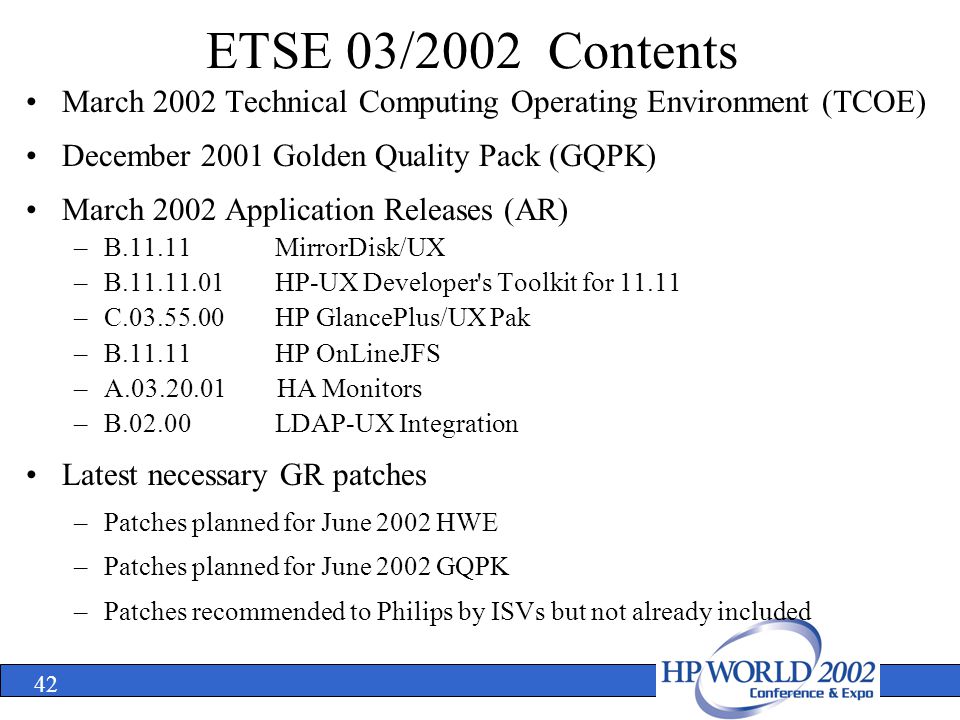 ETSE 03/2002 Contents

• March 2002 Technical Computing Operating Environment (TCOE)

• December 2001 Golden Quality Pack (GQPK)

• March 2002 Application Releases (AR)
– B.11.11 MirrorDisk/UX
– B.11.11.01 HP-UX Developer's Toolkit for 11.11
– C.03.55.00 HP GlancePlus/UX Pak
– B.11.11 HP OnLineJFS
– A.03.20.01 HA Monitors
– B.02.00 LDAP-UX Integration

• Latest necessary GR patches
– Patches planned for June 2002 HWE
– Patches planned for June 2002 GQPK
– Patches recommended to Philips by ISVs but not already included

42

HP WORLD 2002
Conference & Expo